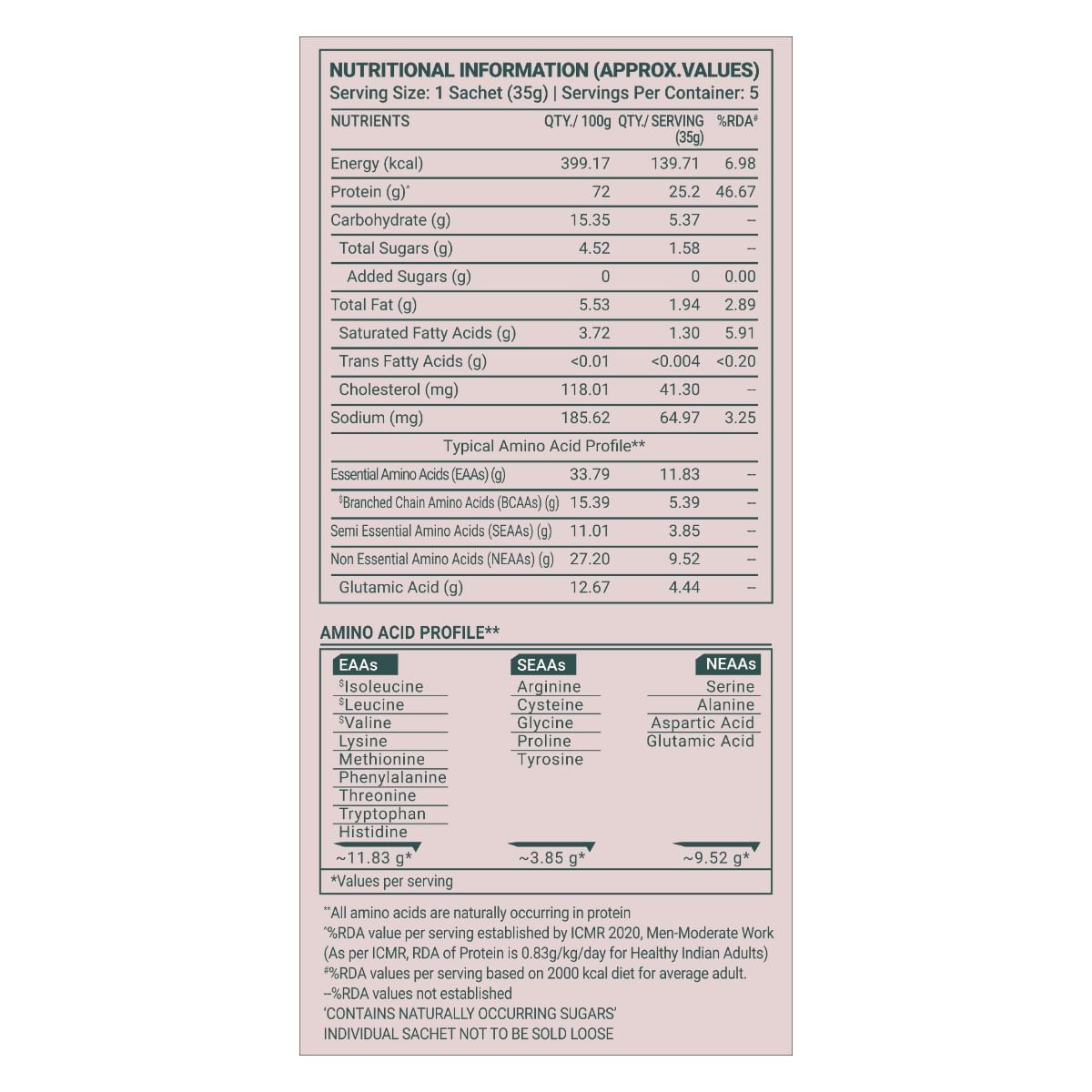 NUTRITIONAL INFORMATION (APPROX.VALUES)
Serving Size: 1 Sachet (35g) | Servings Per Container: 5

| NUTRIENTS | QTY./ 100g | QTY./ SERVING (35g) | %RDA# |
|---|---|---|---|
| Energy (kcal) | 399.17 | 139.71 | 6.98 |
| Protein (g)^ | 72 | 25.2 | 46.67 |
| Carbohydrate (g) | 15.35 | 5.37 | – |
| Total Sugars (g) | 4.52 | 1.58 | – |
| Added Sugars (g) | 0 | 0 | 0.00 |
| Total Fat (g) | 5.53 | 1.94 | 2.89 |
| Saturated Fatty Acids (g) | 3.72 | 1.30 | 5.91 |
| Trans Fatty Acids (g) | <0.01 | <0.004 | <0.20 |
| Cholesterol (mg) | 118.01 | 41.30 | – |
| Sodium (mg) | 185.62 | 64.97 | 3.25 |
| Typical Amino Acid Profile** | | | |
| Essential Amino Acids (EAAs) (g) | 33.79 | 11.83 | – |
| $Branched Chain Amino Acids (BCAAs) (g) | 15.39 | 5.39 | – |
| Semi Essential Amino Acids (SEAAs) (g) | 11.01 | 3.85 | – |
| Non Essential Amino Acids (NEAAs) (g) | 27.20 | 9.52 | – |
| Glutamic Acid (g) | 12.67 | 4.44 | – |

AMINO ACID PROFILE**

EAAs
$Isoleucine
$Leucine
$Valine
Lysine
Methionine
Phenylalanine
Threonine
Tryptophan
Histidine
~11.83 g*

SEAAs
Arginine
Cysteine
Glycine
Proline
Tyrosine
~3.85 g*

NEAAs
Serine
Alanine
Aspartic Acid
Glutamic Acid
~9.52 g*

*Values per serving

**All amino acids are naturally occurring in protein
^%RDA value per serving established by ICMR 2020, Men-Moderate Work (As per ICMR, RDA of Protein is 0.83g/kg/day for Healthy Indian Adults)
#%RDA values per serving based on 2000 kcal diet for average adult.
–%RDA values not established
'CONTAINS NATURALLY OCCURRING SUGARS'
INDIVIDUAL SACHET NOT TO BE SOLD LOOSE